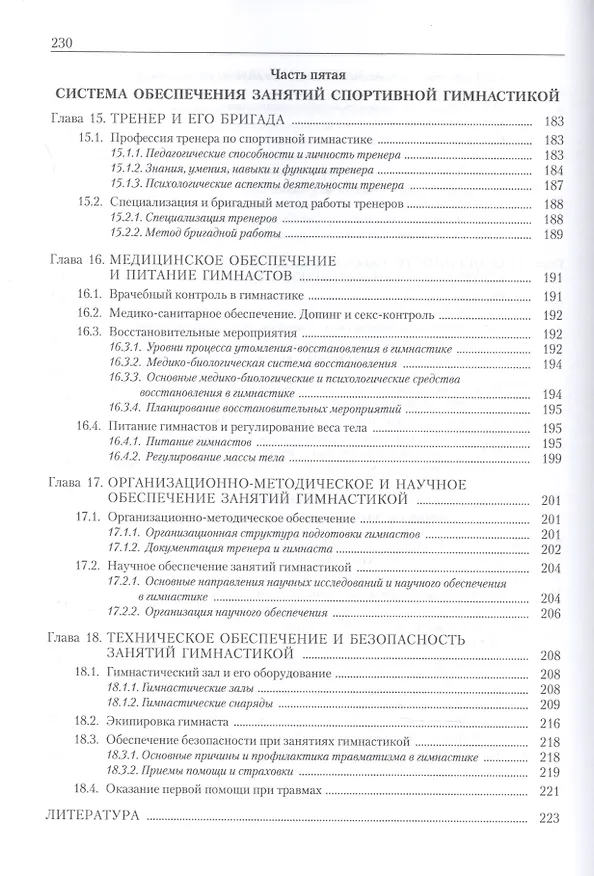 230

Часть пятая
СИСТЕМА ОБЕСПЕЧЕНИЯ ЗАНЯТИЙ СПОРТИВНОЙ ГИМНАСТИКОЙ

Глава 15. ТРЕНЕР И ЕГО БРИГАДА 183
15.1. Профессия тренера по спортивной гимнастике 183
15.1.1. Педагогические способности и личность тренера 183
15.1.2. Знания, умения, навыки и функции тренера 184
15.1.3. Психологические аспекты деятельности тренера 187
15.2. Специализация и бригадный метод работы тренеров 188
15.2.1. Специализация тренеров 188
15.2.2. Метод бригадной работы 189

Глава 16. МЕДИЦИНСКОЕ ОБЕСПЕЧЕНИЕ И ПИТАНИЕ ГИМНАСТОВ 191
16.1. Врачебный контроль в гимнастике 191
16.2. Медико-санитарное обеспечение. Допинг и секс-контроль 192
16.3. Восстановительные мероприятия 192
16.3.1. Уровни процесса утомления-восстановления в гимнастике 192
16.3.2. Медико-биологическая система восстановления 194
16.3.3. Основные медико-биологические и психологические средства восстановления в гимнастике 194
16.3.4. Планирование восстановительных мероприятий 195
16.4. Питание гимнастов и регулирование веса тела 195
16.4.1. Питание гимнастов 195
16.4.2. Регулирование массы тела 199

Глава 17. ОРГАНИЗАЦИОННО-МЕТОДИЧЕСКОЕ И НАУЧНОЕ ОБЕСПЕЧЕНИЕ ЗАНЯТИЙ ГИМНАСТИКОЙ 201
17.1. Организационно-методическое обеспечение 201
17.1.1. Организационная структура подготовки гимнастов 201
17.1.2. Документация тренера и гимнаста 202
17.2. Научное обеспечение занятий гимнастикой 204
17.2.1. Основные направления научных исследований и научного обеспечения в гимнастике 204
17.2.2. Организация научного обеспечения 206

Глава 18. ТЕХНИЧЕСКОЕ ОБЕСПЕЧЕНИЕ И БЕЗОПАСНОСТЬ ЗАНЯТИЙ ГИМНАСТИКОЙ 208
18.1. Гимнастический зал и его оборудование 208
18.1.1. Гимнастические залы 208
18.1.2. Гимнастические снаряды 209
18.2. Экипировка гимнаста 216
18.3. Обеспечение безопасности при занятиях гимнастикой 218
18.3.1. Основные причины и профилактика травматизма в гимнастике 218
18.3.2. Приемы помощи и страховки 219
18.4. Оказание первой помощи при травмах 221

ЛИТЕРАТУРА 223